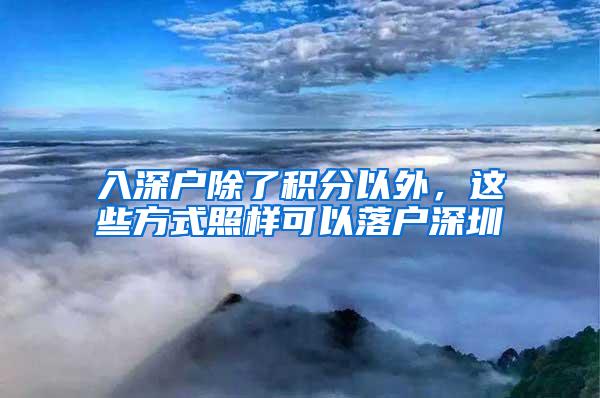 入深户除了积分以外，这些方式照样可以落户深圳